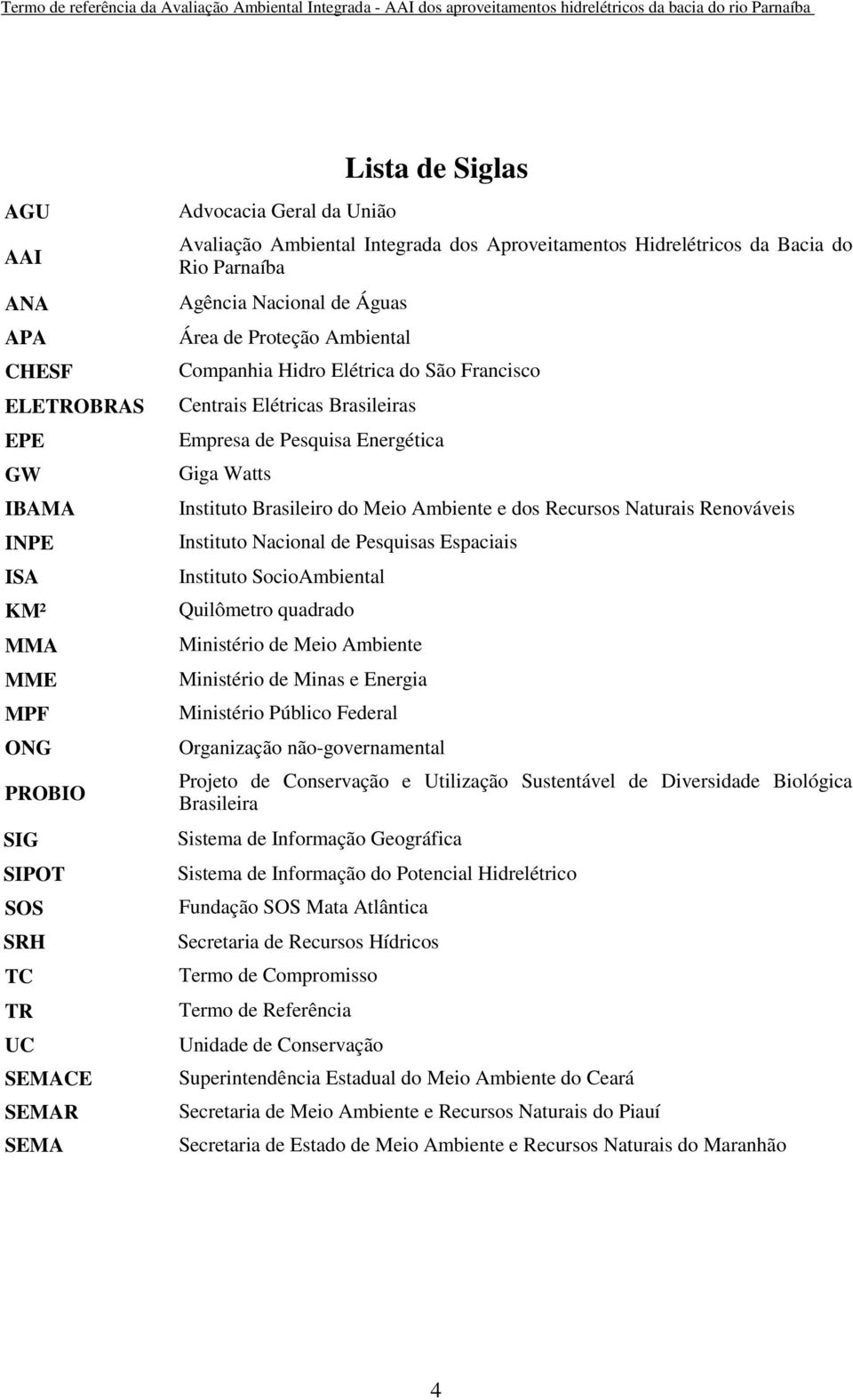 Termo de referência da Avaliação Ambiental Integrada - AAI dos aproveitamentos hidrelétricos da bacia do rio Parnaíba

Lista de Siglas

| | |
|---|---|
| AGU | Advocacia Geral da União |
| AAI | Avaliação Ambiental Integrada dos Aproveitamentos Hidrelétricos da Bacia do Rio Parnaíba |
| ANA | Agência Nacional de Águas |
| APA | Área de Proteção Ambiental |
| CHESF | Companhia Hidro Elétrica do São Francisco |
| ELETROBRAS | Centrais Elétricas Brasileiras |
| EPE | Empresa de Pesquisa Energética |
| GW | Giga Watts |
| IBAMA | Instituto Brasileiro do Meio Ambiente e dos Recursos Naturais Renováveis |
| INPE | Instituto Nacional de Pesquisas Espaciais |
| ISA | Instituto SocioAmbiental |
| KM² | Quilômetro quadrado |
| MMA | Ministério de Meio Ambiente |
| MME | Ministério de Minas e Energia |
| MPF | Ministério Público Federal |
| ONG | Organização não-governamental |
| PROBIO | Projeto de Conservação e Utilização Sustentável de Diversidade Biológica Brasileira |
| SIG | Sistema de Informação Geográfica |
| SIPOT | Sistema de Informação do Potencial Hidrelétrico |
| SOS | Fundação SOS Mata Atlântica |
| SRH | Secretaria de Recursos Hídricos |
| TC | Termo de Compromisso |
| TR | Termo de Referência |
| UC | Unidade de Conservação |
| SEMACE | Superintendência Estadual do Meio Ambiente do Ceará |
| SEMAR | Secretaria de Meio Ambiente e Recursos Naturais do Piauí |
| SEMA | Secretaria de Estado de Meio Ambiente e Recursos Naturais do Maranhão |

4